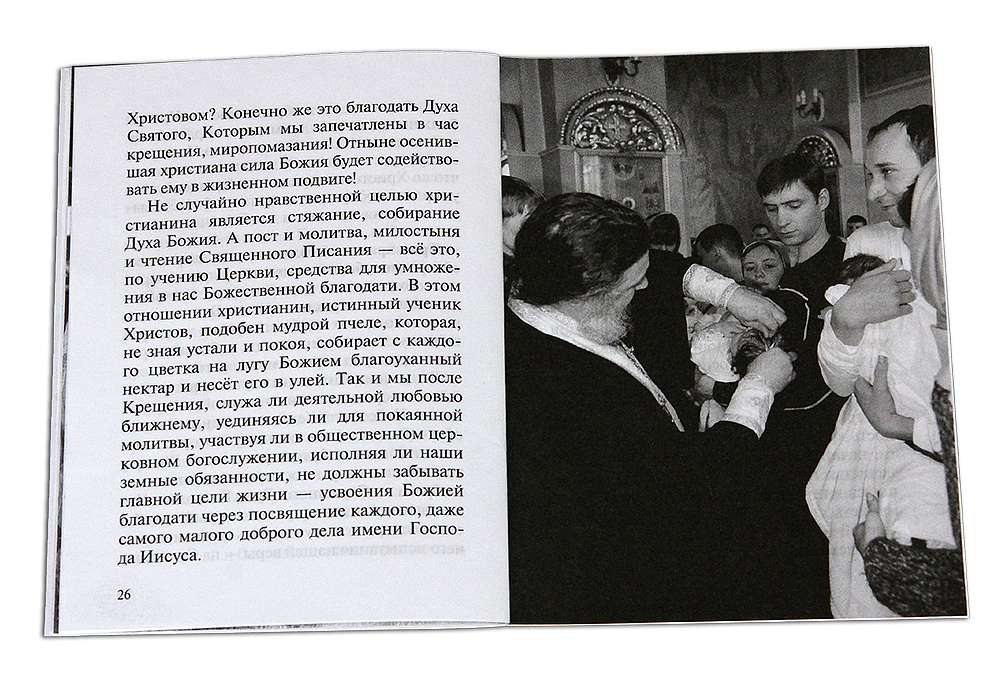 Христовом? Конечно же это благодать Духа Святого, Которым мы запечатлены в час крещения, миропомазания! Отныне осенившая христиана сила Божия будет содействовать ему в жизненном подвиге!

Не случайно нравственной целью христианина является стяжание, собирание Духа Божия. А пост и молитва, милостыня и чтение Священного Писания — всё это, по учению Церкви, средства для умножения в нас Божественной благодати. В этом отношении христианин, истинный ученик Христов, подобен мудрой пчеле, которая, не зная устали и покоя, собирает с каждого цветка на лугу Божием благоуханный нектар и несёт его в улей. Так и мы после Крещения, служа ли деятельной любовью ближнему, уединяясь ли для покаянной молитвы, участвуя ли в общественном церковном богослужении, исполняя ли наши земные обязанности, не должны забывать главной цели жизни — усвоения Божией благодати через посвящение каждого, даже самого малого доброго дела имени Господа Иисуса.

26